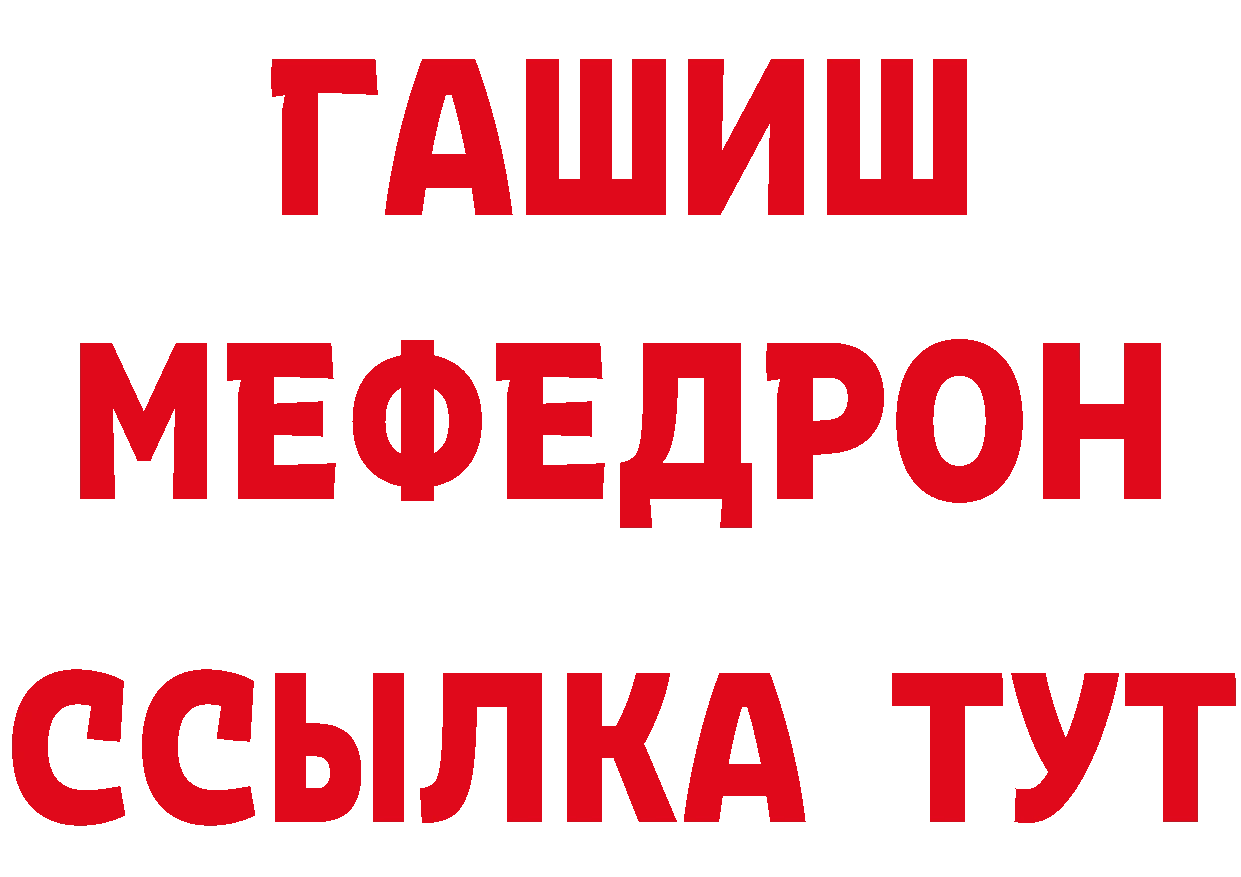 ГАШИШ
МЕФЕДРОН
ССЫЛКА ТУТ